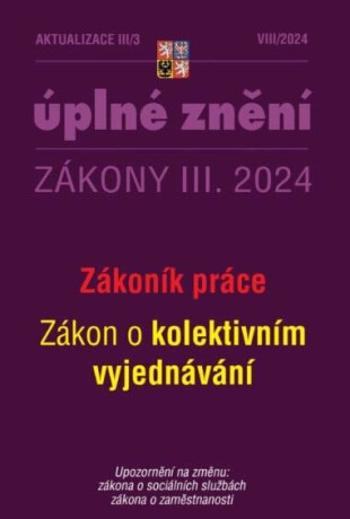 AKTUALIZACE III/3

VIII/2024

úplné znění

ZÁKONY III. 2024

Zákoník práce

Zákon o kolektivním vyjednávání

Upozornění na změnu:
zákona o sociálních službách
zákona o zaměstnanosti